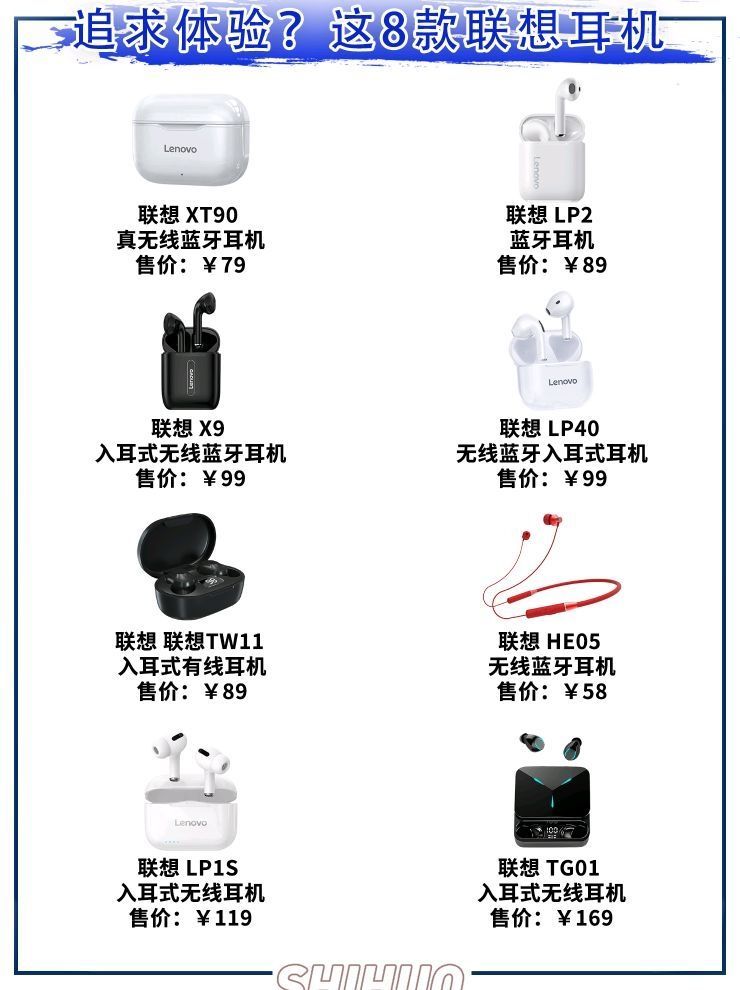 追求体验？这8款联想耳机

联想 XT90
真无线蓝牙耳机
售价：￥79

联想 LP2
蓝牙耳机
售价：￥89

联想 X9
入耳式无线蓝牙耳机
售价：￥99

联想 LP40
无线蓝牙入耳式耳机
售价：￥99

联想 联想TW11
入耳式有线耳机
售价：￥89

联想 HE05
无线蓝牙耳机
售价：￥58

联想 LP1S
入耳式无线耳机
售价：￥119

联想 TG01
入耳式无线耳机
售价：￥169

SHIHUO